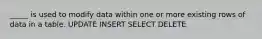 _____ is used to modify data within one or more existing rows of data in a table. UPDATE INSERT SELECT DELETE